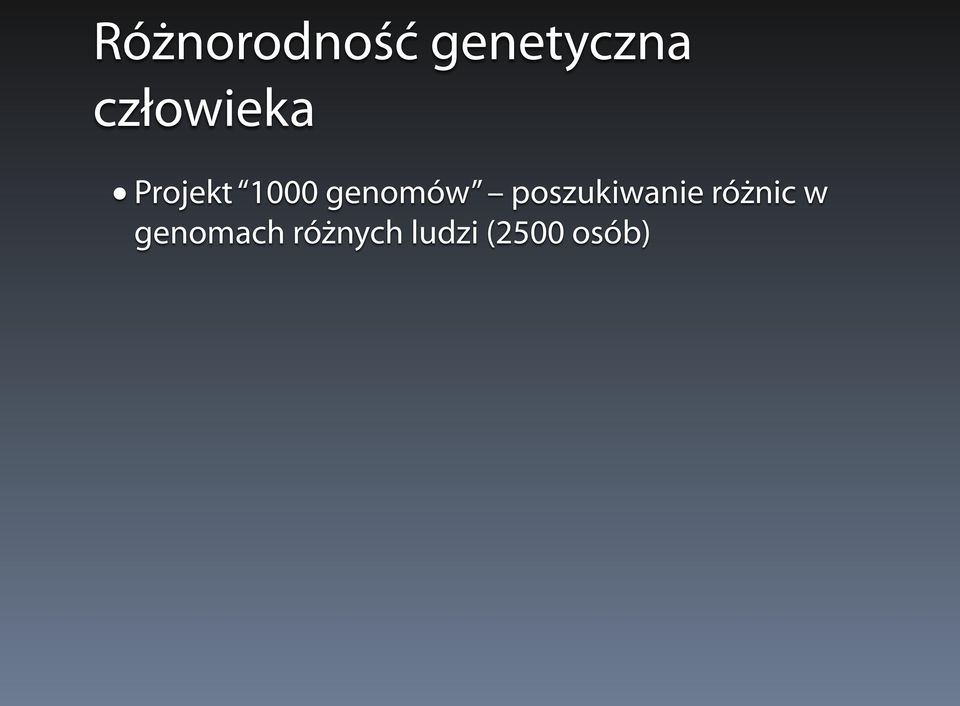 Różnorodność genetyczna człowieka

• Projekt “1000 genomów” – poszukiwanie różnic w genomach różnych ludzi (2500 osób)